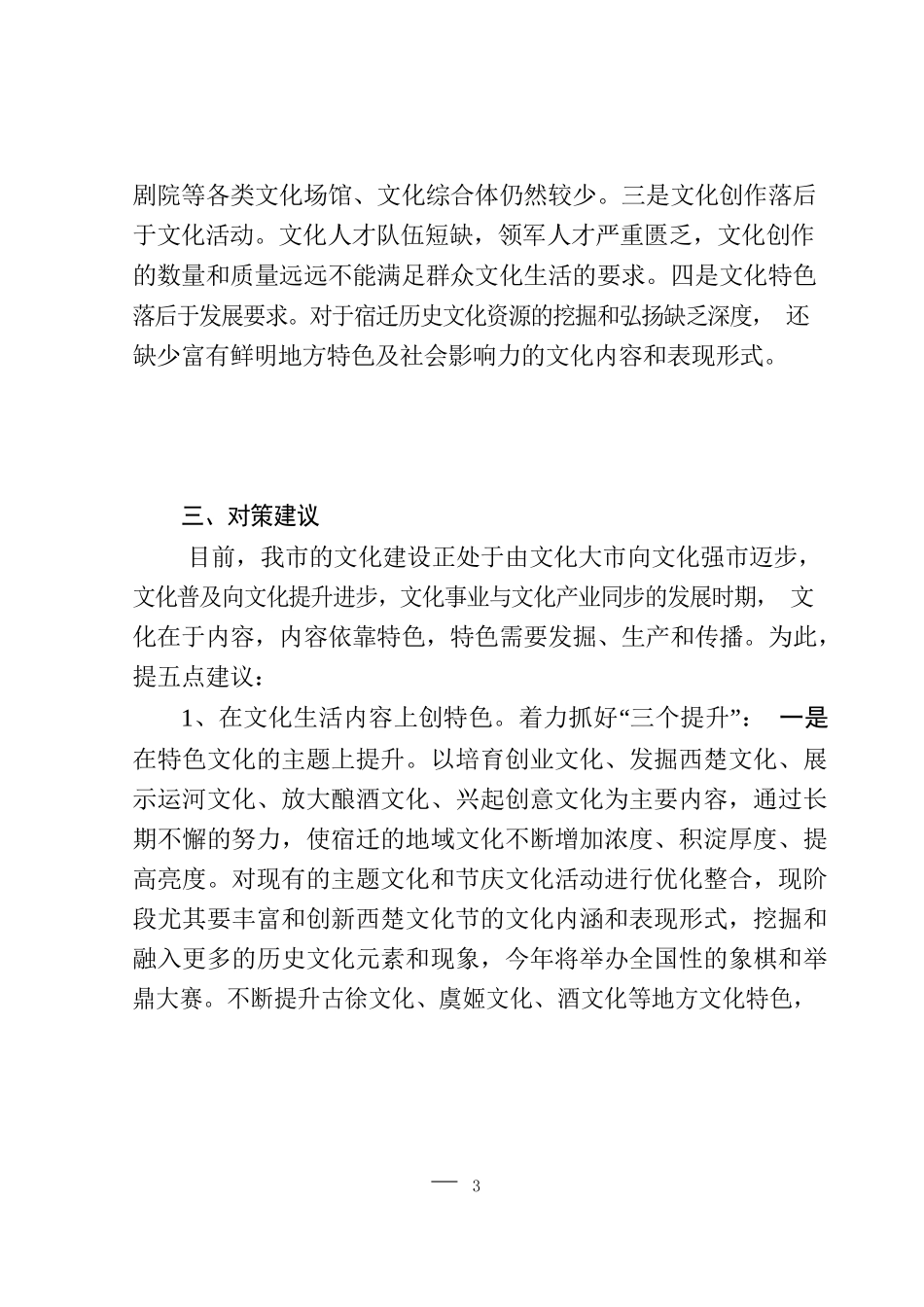 剧院等各类文化场馆、文化综合体仍然较少。三是文化创作落后于文化活动。文化人才队伍短缺，领军人才严重匮乏，文化创作的数量和质量远远不能满足群众文化生活的要求。四是文化特色落后于发展要求。对于宿迁历史文化资源的挖掘和弘扬缺乏深度， 还缺少富有鲜明地方特色及社会影响力的文化内容和表现形式。

三、对策建议

目前，我市的文化建设正处于由文化大市向文化强市迈步，文化普及向文化提升进步，文化事业与文化产业同步的发展时期， 文化在于内容，内容依靠特色，特色需要发掘、生产和传播。为此，提五点建议：

1、在文化生活内容上创特色。着力抓好“三个提升”： 一是在特色文化的主题上提升。以培育创业文化、发掘西楚文化、展示运河文化、放大酿酒文化、兴起创意文化为主要内容，通过长期不懈的努力，使宿迁的地域文化不断增加浓度、积淀厚度、提高亮度。对现有的主题文化和节庆文化活动进行优化整合，现阶段尤其要丰富和创新西楚文化节的文化内涵和表现形式，挖掘和融入更多的历史文化元素和现象，今年将举办全国性的象棋和举鼎大赛。不断提升古徐文化、虞姬文化、酒文化等地方文化特色，

— 3